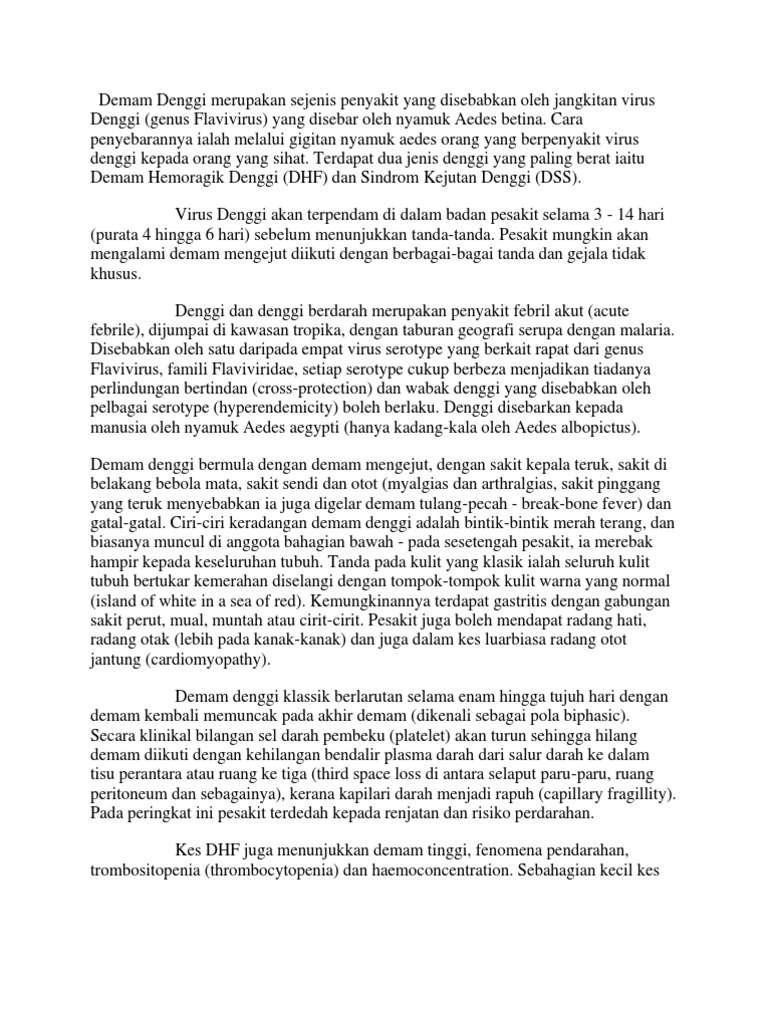 Demam Denggi merupakan sejenis penyakit yang disebabkan oleh jangkitan virus Denggi (genus Flavivirus) yang disebar oleh nyamuk Aedes betina. Cara penyebarannya ialah melalui gigitan nyamuk aedes orang yang berpenyakit virus denggi kepada orang yang sihat. Terdapat dua jenis denggi yang paling berat iaitu Demam Hemoragik Denggi (DHF) dan Sindrom Kejutan Denggi (DSS).

Virus Denggi akan terpendam di dalam badan pesakit selama 3 - 14 hari (purata 4 hingga 6 hari) sebelum menunjukkan tanda-tanda. Pesakit mungkin akan mengalami demam mengejut diikuti dengan berbagai-bagai tanda dan gejala tidak khusus.

Denggi dan denggi berdarah merupakan penyakit febril akut (acute febrile), dijumpai di kawasan tropika, dengan taburan geografi serupa dengan malaria. Disebabkan oleh satu daripada empat virus serotype yang berkait rapat dari genus Flavivirus, famili Flaviviridae, setiap serotype cukup berbeza menjadikan tiadanya perlindungan bertindan (cross-protection) dan wabak denggi yang disebabkan oleh pelbagai serotype (hyperendemicity) boleh berlaku. Denggi disebarkan kepada manusia oleh nyamuk Aedes aegypti (hanya kadang-kala oleh Aedes albopictus).

Demam denggi bermula dengan demam mengejut, dengan sakit kepala teruk, sakit di belakang bebola mata, sakit sendi dan otot (myalgias dan arthralgias, sakit pinggang yang teruk menyebabkan ia juga digelar demam tulang-pecah - break-bone fever) dan gatal-gatal. Ciri-ciri keradangan demam denggi adalah bintik-bintik merah terang, dan biasanya muncul di anggota bahagian bawah - pada sesetengah pesakit, ia merebak hampir kepada keseluruhan tubuh. Tanda pada kulit yang klasik ialah seluruh kulit tubuh bertukar kemerahan diselangi dengan tompok-tompok kulit warna yang normal (island of white in a sea of red). Kemungkinannya terdapat gastritis dengan gabungan sakit perut, mual, muntah atau cirit-cirit. Pesakit juga boleh mendapat radang hati, radang otak (lebih pada kanak-kanak) dan juga dalam kes luarbiasa radang otot jantung (cardiomyopathy).

Demam denggi klassik berlarutan selama enam hingga tujuh hari dengan demam kembali memuncak pada akhir demam (dikenali sebagai pola biphasic). Secara klinikal bilangan sel darah pembeku (platelet) akan turun sehingga hilang demam diikuti dengan kehilangan bendalir plasma darah dari salur darah ke dalam tisu perantara atau ruang ke tiga (third space loss di antara selaput paru-paru, ruang peritoneum dan sebagainya), kerana kapilari darah menjadi rapuh (capillary fragillity). Pada peringkat ini pesakit terdedah kepada renjatan dan risiko perdarahan.

Kes DHF juga menunjukkan demam tinggi, fenomena pendarahan, trombositopenia (thrombocytopenia) dan haemoconcentration. Sebahagian kecil kes